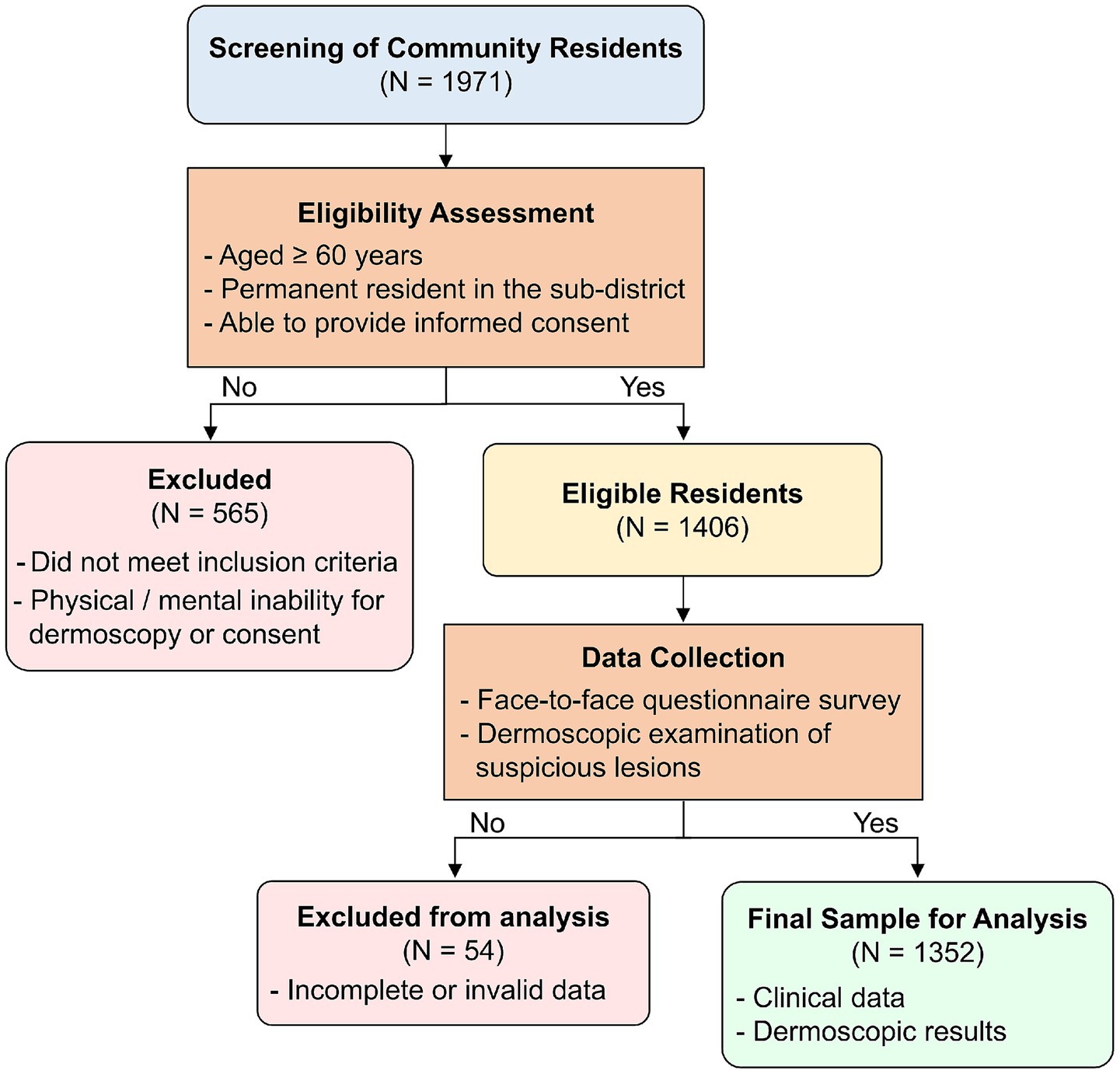 Screening of Community Residents
(N = 1971)

Eligibility Assessment
- Aged ≥ 60 years
- Permanent resident in the sub-district
- Able to provide informed consent

No

Yes

Excluded
(N = 565)
- Did not meet inclusion criteria
- Physical / mental inability for dermoscopy or consent

Eligible Residents
(N = 1406)

Data Collection
- Face-to-face questionnaire survey
- Dermoscopic examination of suspicious lesions

No

Yes

Excluded from analysis
(N = 54)
- Incomplete or invalid data

Final Sample for Analysis
(N = 1352)
- Clinical data
- Dermoscopic results